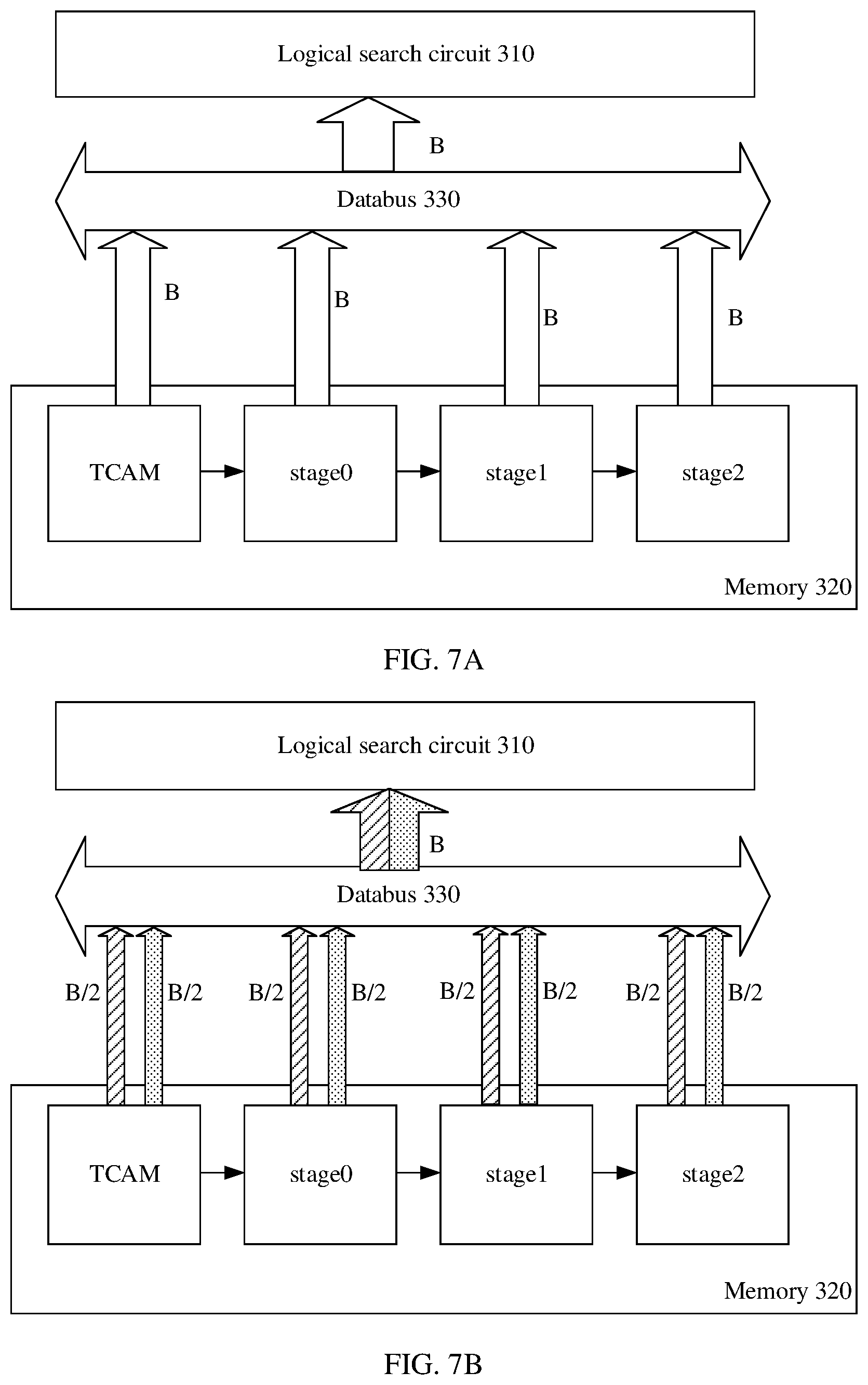 Logical search circuit 310

B

Databus 330

B

B

B

B

TCAM

stage0

stage1

stage2

Memory 320

FIG. 7A

Logical search circuit 310

B

Databus 330

B/2

B/2

B/2

B/2

B/2

B/2

B/2

B/2

TCAM

stage0

stage1

stage2

Memory 320

FIG. 7B